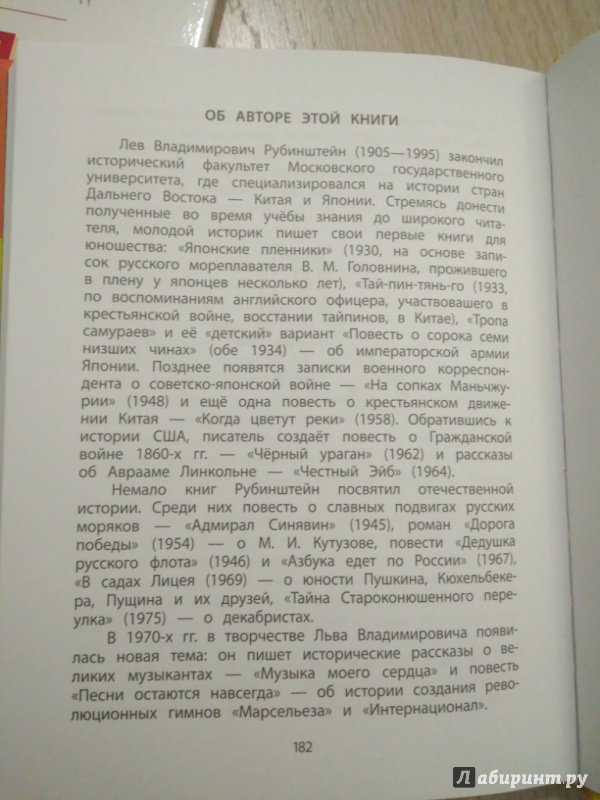 ОБ АВТОРЕ ЭТОЙ КНИГИ

Лев Владимирович Рубинштейн (1905—1995) закончил исторический факультет Московского государственного университета, где специализировался на истории стран Дальнего Востока — Китая и Японии. Стремясь донести полученные во время учёбы знания до широкого читателя, молодой историк пишет свои первые книги для юношества: «Японские пленники» (1930, на основе записок русского мореплавателя В. М. Головнина, прожившего в плену у японцев несколько лет), «Тай-пин-тянь-го (1933, по воспоминаниям английского офицера, участвовавшего в крестьянской войне, восстании тайпинов, в Китае), «Тропа самураев» и её «детский» вариант «Повесть о сорока семи низших чинах» (обе 1934) — об императорской армии Японии. Позднее появятся записки военного корреспондента о советско-японской войне — «На сопках Маньчжурии» (1948) и ещё одна повесть о крестьянском движении Китая — «Когда цветут реки» (1958). Обратившись к истории США, писатель создаёт повесть о Гражданской войне 1860-х гг. — «Чёрный ураган» (1962) и рассказы об Аврааме Линкольне — «Честный Эйб» (1964).

Немало книг Рубинштейн посвятил отечественной истории. Среди них повесть о славных подвигах русских моряков — «Адмирал Синявин» (1945), роман «Дорога победы» (1954) — о М. И. Кутузове, повести «Дедушка русского флота» (1946) и «Азбука едет по России» (1967), «В садах Лицея (1969) — о юности Пушкина, Кюхельбекера, Пущина и их друзей, «Тайна Староконюшенного переулка» (1975) — о декабристах.

В 1970-х гг. в творчестве Льва Владимировича появилась новая тема: он пишет исторические рассказы о великих музыкантах — «Музыка моего сердца» и повесть «Песни остаются навсегда» — об истории создания революционных гимнов «Марсельеза» и «Интернационал».

182

Лабиринт.ру